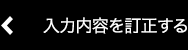 入力内容を訂正する